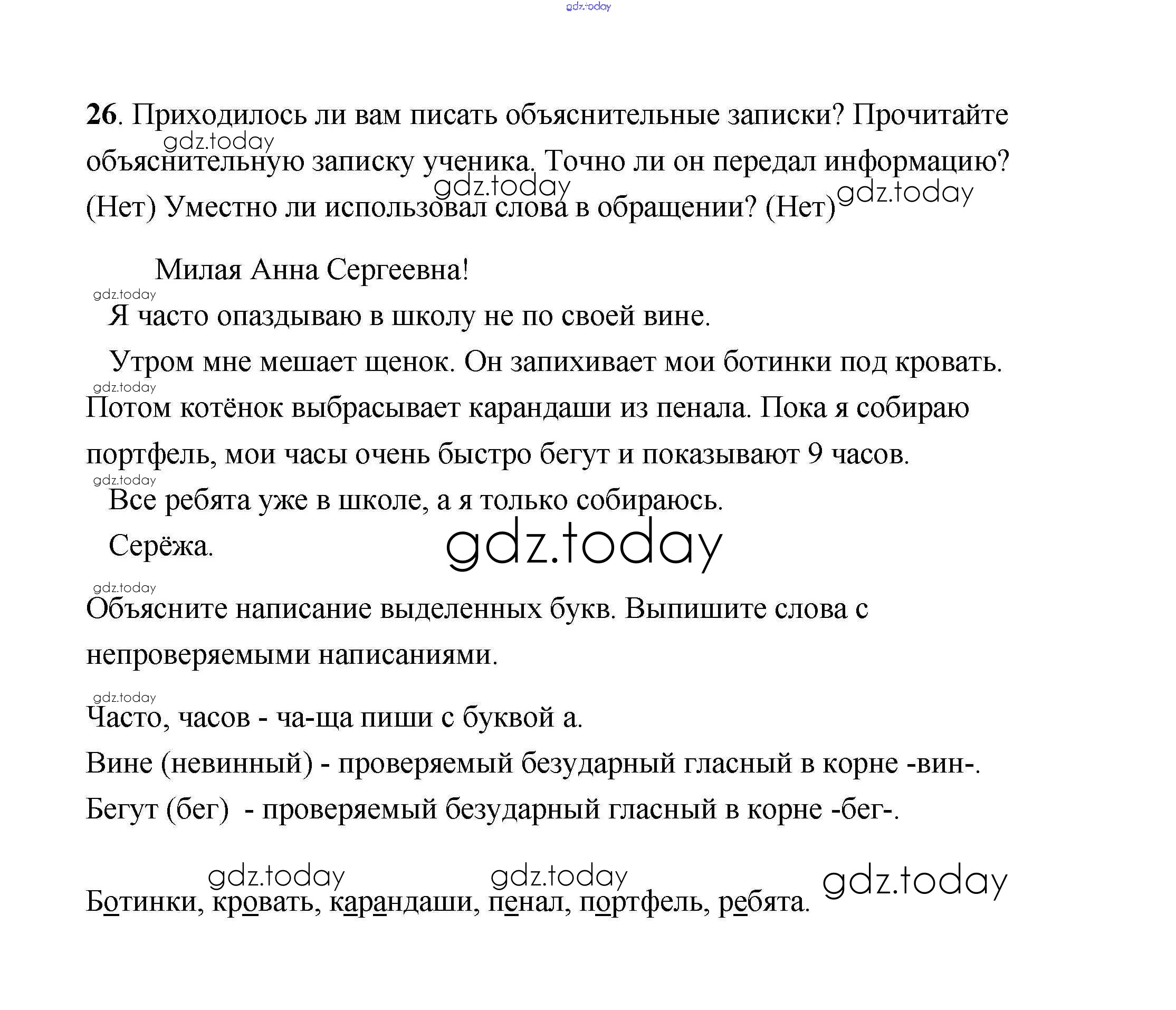 gdz.today

26. Приходилось ли вам писать объяснительные записки? Прочитайте объяснительную записку ученика. Точно ли он передал информацию? (Нет) Уместно ли использовал слова в обращении? (Нет)

gdz.today gdz.today gdz.today

Милая Анна Сергеевна!

gdz.today

Я часто опаздываю в школу не по своей вине.

Утром мне мешает щенок. Он запихивает мои ботинки под кровать.

gdz.today

Потом котёнок выбрасывает карандаши из пенала. Пока я собираю портфель, мои часы очень быстро бегут и показывают 9 часов.

gdz.today

Все ребята уже в школе, а я только собираюсь.

Серёжа.

gdz.today

gdz.today

Объясните написание выделенных букв. Выпишите слова с непроверяемыми написаниями.

gdz.today

Часто, часов - ча-ща пиши с буквой а.

Вине (невинный) - проверяемый безударный гласный в корне -вин-.

Бегут (бег) - проверяемый безударный гласный в корне -бег-.

gdz.today gdz.today gdz.today

Ботинки, кровать, карандаши, пенал, портфель, ребята.